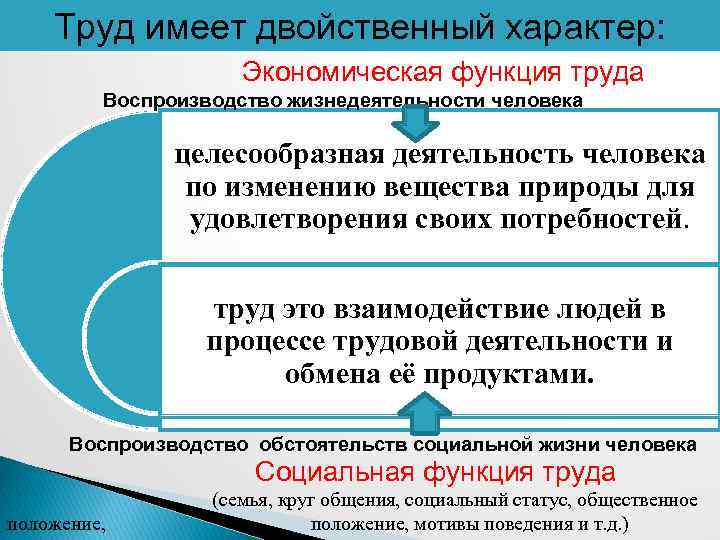 Труд имеет двойственный характер:

Экономическая функция труда

Воспроизводство жизнедеятельности человека

целесообразная деятельность человека по изменению вещества природы для удовлетворения своих потребностей.

труд это взаимодействие людей в процессе трудовой деятельности и обмена её продуктами.

Воспроизводство обстоятельств социальной жизни человека

Социальная функция труда

(семья, круг общения, социальный статус, общественное положение, положение, мотивы поведения и т.д.)